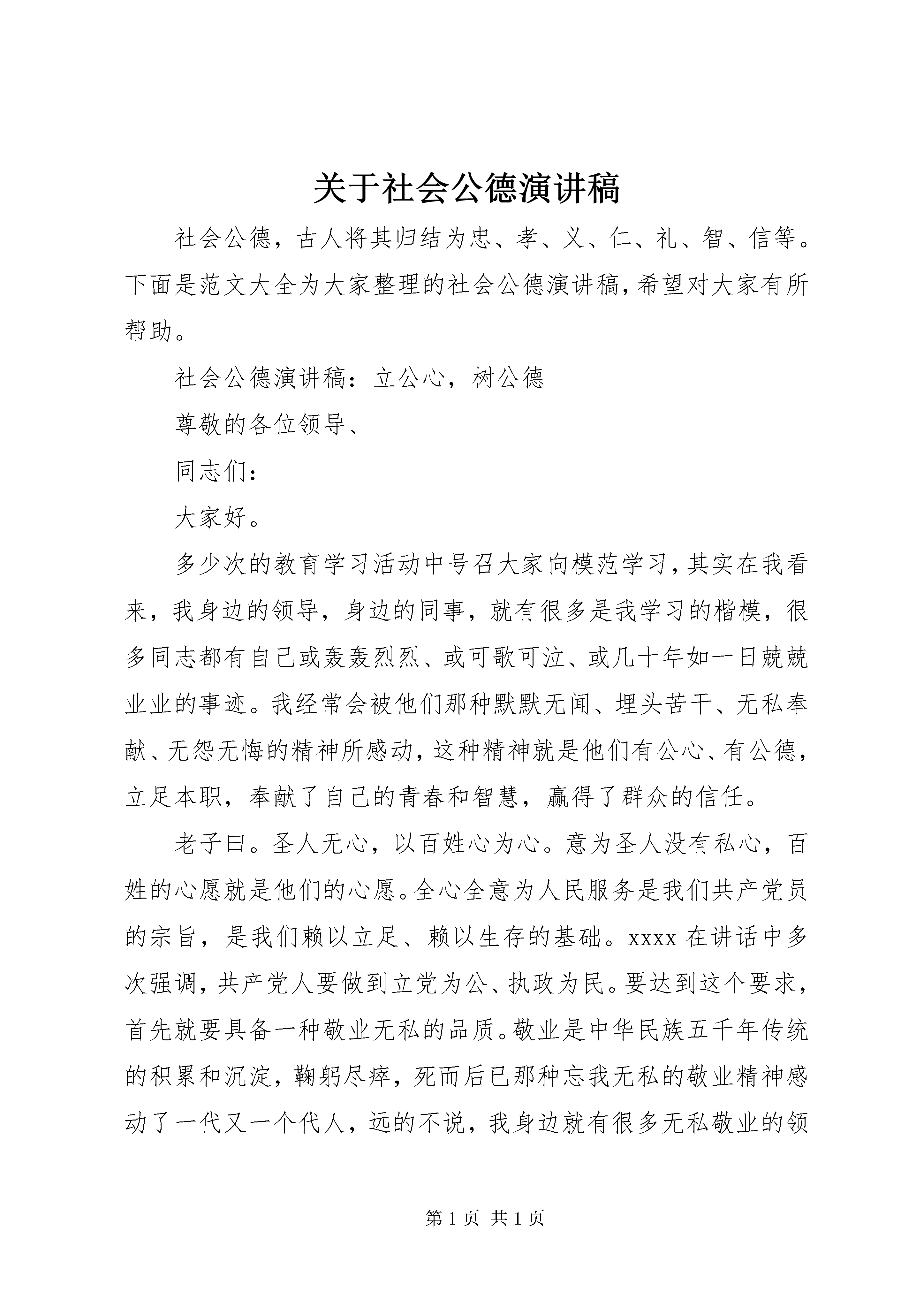 关于社会公德演讲稿

社会公德，古人将其归结为忠、孝、义、仁、礼、智、信等。下面是范文大全为大家整理的社会公德演讲稿，希望对大家有所帮助。

社会公德演讲稿：立公心，树公德

尊敬的各位领导、

同志们：

大家好。

多少次的教育学习活动中号召大家向模范学习，其实在我看来，我身边的领导，身边的同事，就有很多是我学习的楷模，很多同志都有自己或轰轰烈烈、或可歌可泣、或几十年如一日兢兢业业的事迹。我经常会被他们那种默默无闻、埋头苦干、无私奉献、无怨无悔的精神所感动，这种精神就是他们有公心、有公德，立足本职，奉献了自己的青春和智慧，赢得了群众的信任。

老子曰。圣人无心，以百姓心为心。意为圣人没有私心，百姓的心愿就是他们的心愿。全心全意为人民服务是我们共产党员的宗旨，是我们赖以立足、赖以生存的基础。xxxx 在讲话中多次强调，共产党人要做到立党为公、执政为民。要达到这个要求，首先就要具备一种敬业无私的品质。敬业是中华民族五千年传统的积累和沉淀，鞠躬尽瘁，死而后已那种忘我无私的敬业精神感动了一代又一个代人，远的不说，我身边就有很多无私敬业的领

第 1 页 共 1 页